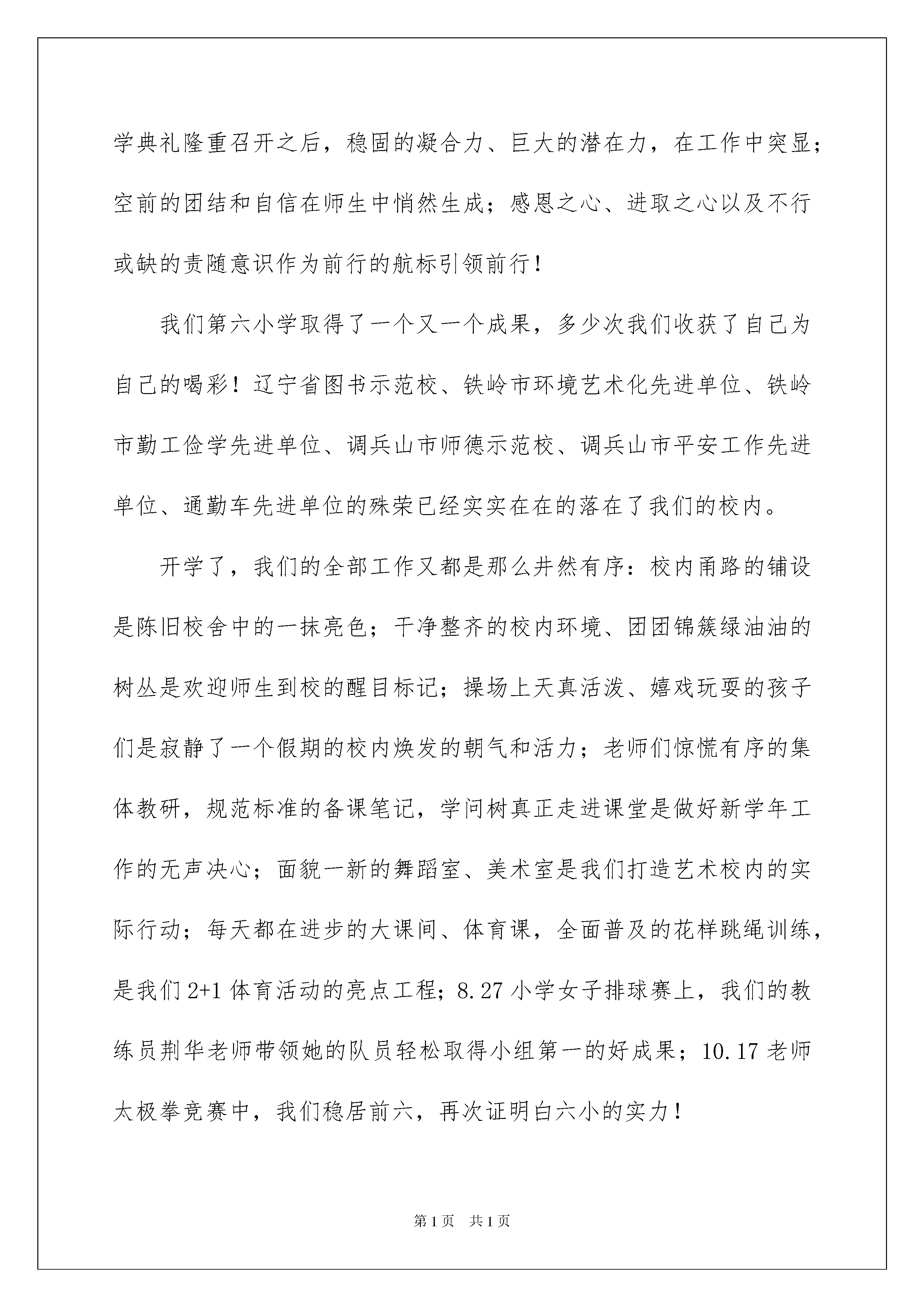 学典礼隆重召开之后，稳固的凝合力、巨大的潜在力，在工作中突显；空前的团结和自信在师生中悄然生成；感恩之心、进取之心以及不行或缺的责随意识作为前行的航标引领前行！

我们第六小学取得了一个又一个成果，多少次我们收获了自己为自己的喝彩！辽宁省图书示范校、铁岭市环境艺术化先进单位、铁岭市勤工俭学先进单位、调兵山市师德示范校、调兵山市平安工作先进单位、通勤车先进单位的殊荣已经实实在在的落在了我们的校内。

开学了，我们的全部工作又都是那么井然有序：校内甬路的铺设是陈旧校舍中的一抹亮色；干净整齐的校内环境、团团锦簇绿油油的树丛是欢迎师生到校的醒目标记；操场上天真活泼、嬉戏玩耍的孩子们是寂静了一个假期的校内焕发的朝气和活力；老师们惊慌有序的集体教研，规范标准的备课笔记，学问树真正走进课堂是做好新学年工作的无声决心；面貌一新的舞蹈室、美术室是我们打造艺术校内的实际行动；每天都在进步的大课间、体育课，全面普及的花样跳绳训练，是我们 2+1 体育活动的亮点工程；8.27 小学女子排球赛上，我们的教练员荆华老师带领她的队员轻松取得小组第一的好成果；10.17 老师太极拳竞赛中，我们稳居前六，再次证明白六小的实力！

第 1 页　共 1 页